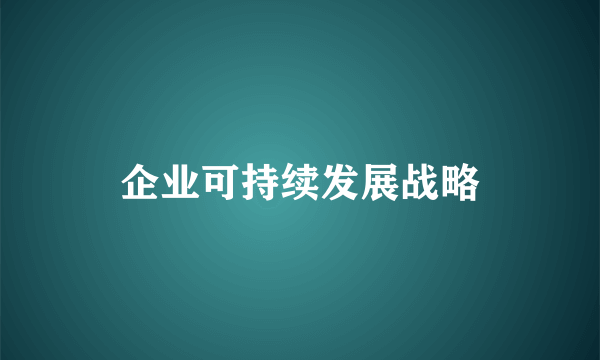 企业可持续发展战略